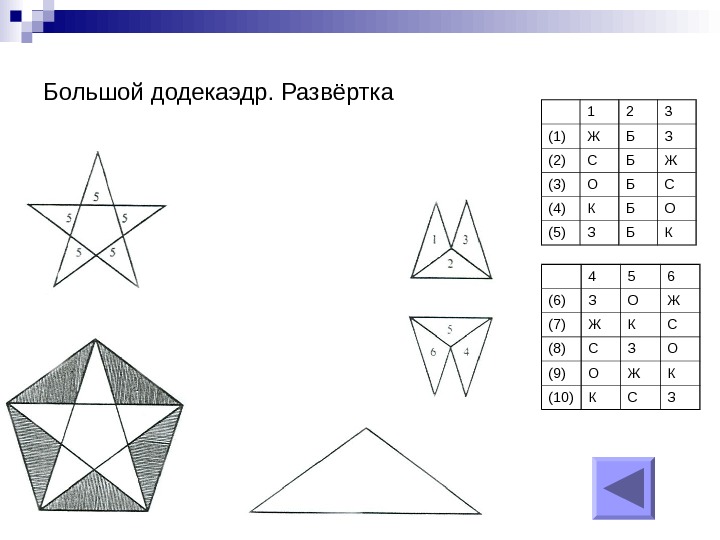 Большой додекаэдр. Развёртка

5
5
5
5
5

1
3
2

5
6
4

|  | 1 | 2 | 3 |
|---|---|---|---|
| (1) | Ж | Б | З |
| (2) | С | Б | Ж |
| (3) | О | Б | С |
| (4) | К | Б | О |
| (5) | З | Б | К |

|  | 4 | 5 | 6 |
|---|---|---|---|
| (6) | З | О | Ж |
| (7) | Ж | К | С |
| (8) | С | З | О |
| (9) | О | Ж | К |
| (10) | К | С | З |